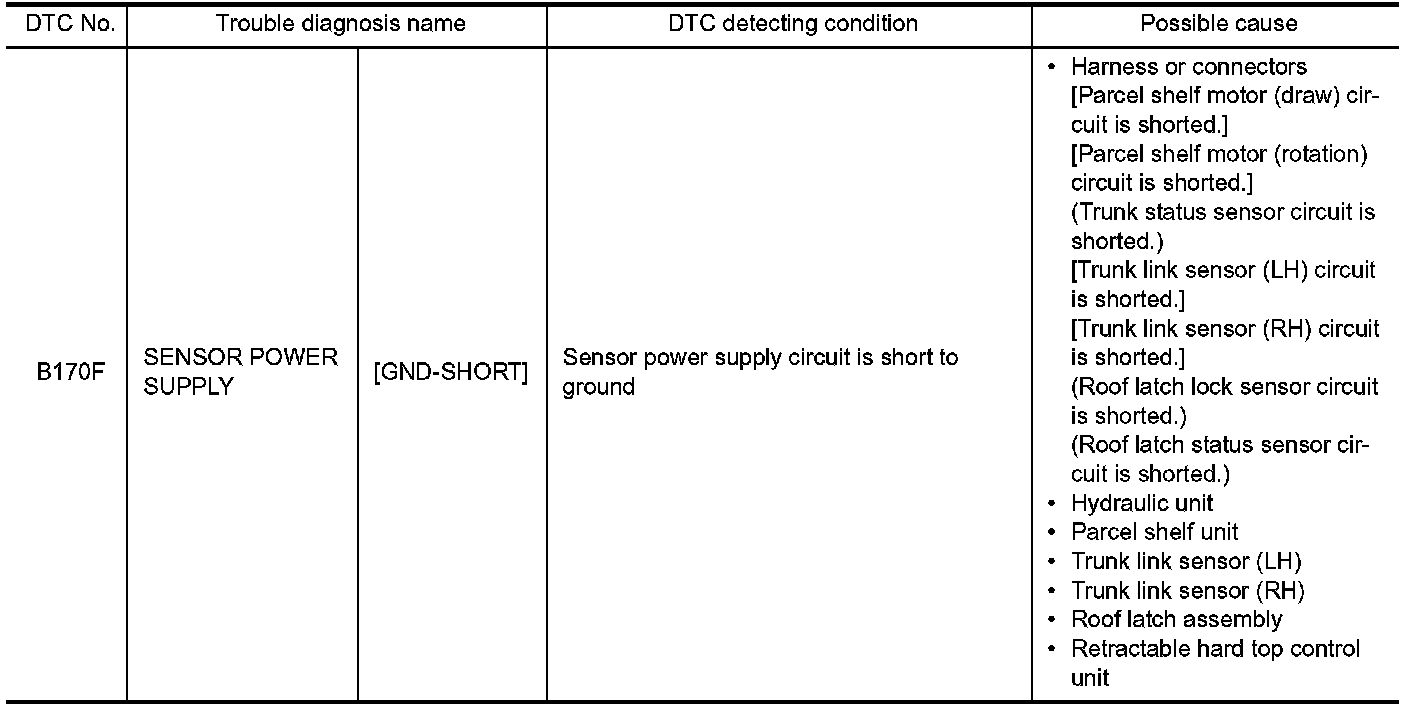 | DTC No. | Trouble diagnosis name | | DTC detecting condition | Possible cause |
|---|---|---|---|---|
| B170F | SENSOR POWER SUPPLY | [GND-SHORT] | Sensor power supply circuit is short to ground | • Harness or connectors [Parcel shelf motor (draw) circuit is shorted.] [Parcel shelf motor (rotation) circuit is shorted.] (Trunk status sensor circuit is shorted.) [Trunk link sensor (LH) circuit is shorted.] [Trunk link sensor (RH) circuit is shorted.] (Roof latch lock sensor circuit is shorted.) (Roof latch status sensor circuit is shorted.) • Hydraulic unit • Parcel shelf unit • Trunk link sensor (LH) • Trunk link sensor (RH) • Roof latch assembly • Retractable hard top control unit |